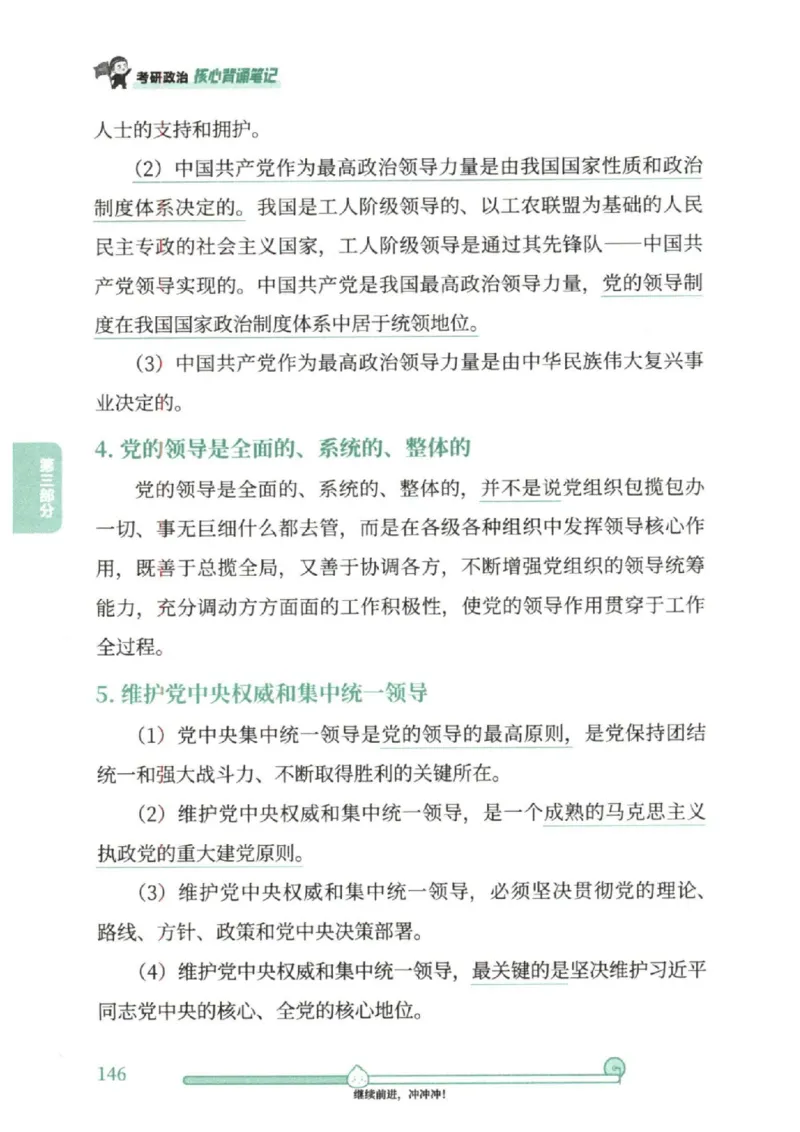 考研政治 核心背诵笔记

人士的支持和拥护。

（2）中国共产党作为最高政治领导力量是由我国国家性质和政治制度体系决定的。我国是工人阶级领导的、以工农联盟为基础的人民民主专政的社会主义国家，工人阶级领导是通过其先锋队——中国共产党领导实现的。中国共产党是我国最高政治领导力量，党的领导制度在我国国家政治制度体系中居于统领地位。

（3）中国共产党作为最高政治领导力量是由中华民族伟大复兴事业决定的。

第三部分

4. 党的领导是全面的、系统的、整体的

党的领导是全面的、系统的、整体的，并不是说党组织包揽包办一切、事无巨细什么都去管，而是在各级各种组织中发挥领导核心作用，既善于总揽全局，又善于协调各方，不断增强党组织的领导统筹能力，充分调动方方面面的工作积极性，使党的领导作用贯穿于工作全过程。

5. 维护党中央权威和集中统一领导

（1）党中央集中统一领导是党的领导的最高原则，是党保持团结统一和强大战斗力、不断取得胜利的关键所在。

（2）维护党中央权威和集中统一领导，是一个成熟的马克思主义执政党的重大建党原则。

（3）维护党中央权威和集中统一领导，必须坚决贯彻党的理论、路线、方针、政策和党中央决策部署。

（4）维护党中央权威和集中统一领导，最关键的是坚决维护习近平同志党中央的核心、全党的核心地位。

146

继续前进，冲冲冲！